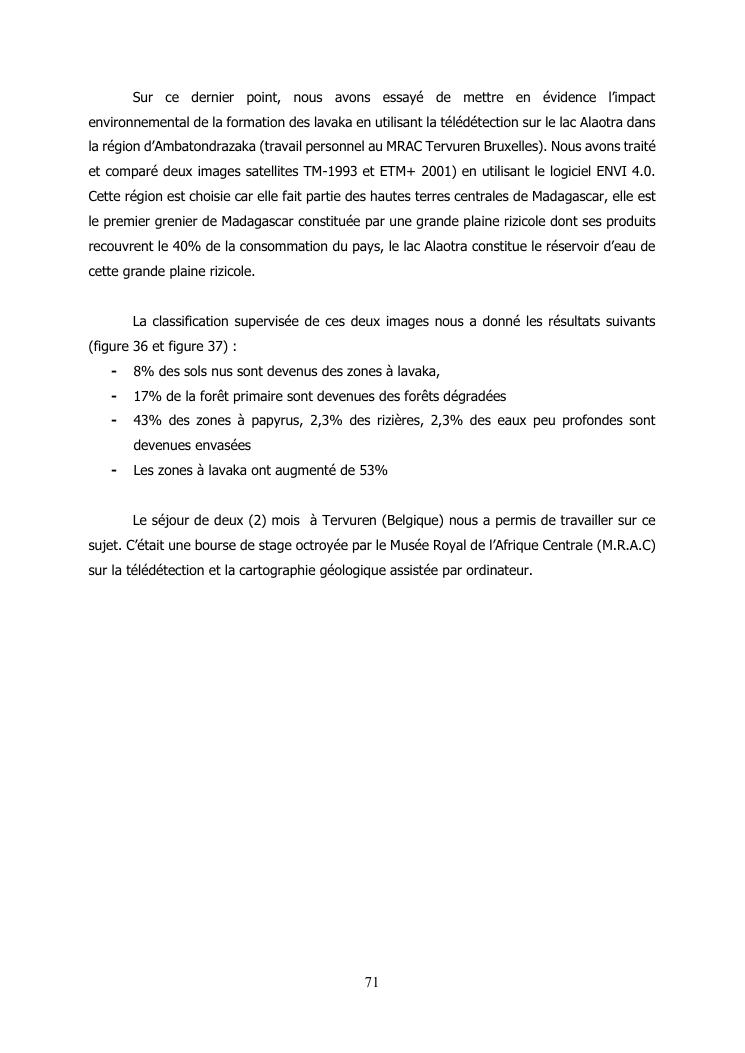 Sur ce dernier point, nous avons essayé de mettre en évidence l'impact environnemental de la formation des lavaka en utilisant la télédétection sur le lac Alaotra dans la région d'Ambatondrazaka (travail personnel au MRAC Tervuren Bruxelles). Nous avons traité et comparé deux images satellites TM-1993 et ETM+ 2001) en utilisant le logiciel ENVI 4.0. Cette région est choisie car elle fait partie des hautes terres centrales de Madagascar, elle est le premier grenier de Madagascar constituée par une grande plaine rizicole dont ses produits recouvrent le 40% de la consommation du pays, le lac Alaotra constitue le réservoir d'eau de cette grande plaine rizicole.

La classification supervisée de ces deux images nous a donné les résultats suivants (figure 36 et figure 37) :
- 8% des sols nus sont devenus des zones à lavaka,
- 17% de la forêt primaire sont devenues des forêts dégradées
- 43% des zones à papyrus, 2,3% des rizières, 2,3% des eaux peu profondes sont devenues envasées
- Les zones à lavaka ont augmenté de 53%

Le séjour de deux (2) mois à Tervuren (Belgique) nous a permis de travailler sur ce sujet. C'était une bourse de stage octroyée par le Musée Royal de l'Afrique Centrale (M.R.A.C) sur la télédétection et la cartographie géologique assistée par ordinateur.

71